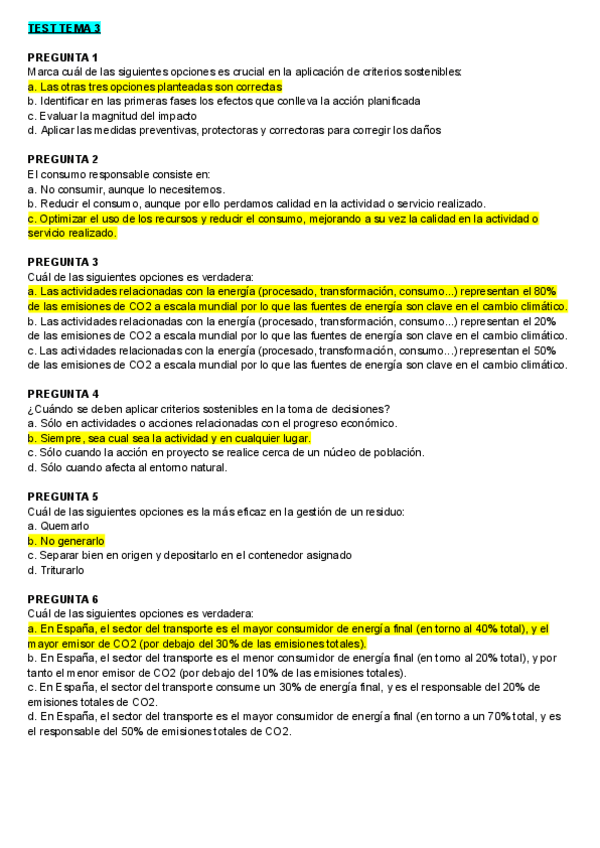 TEST TEMA 3

PREGUNTA 1
Marca cuál de las siguientes opciones es crucial en la aplicación de criterios sostenibles:
a. Las otras tres opciones planteadas son correctas
b. Identificar en las primeras fases los efectos que conlleva la acción planificada
c. Evaluar la magnitud del impacto
d. Aplicar las medidas preventivas, protectoras y correctoras para corregir los daños

PREGUNTA 2
El consumo responsable consiste en:
a. No consumir, aunque lo necesitemos.
b. Reducir el consumo, aunque por ello perdamos calidad en la actividad o servicio realizado.
c. Optimizar el uso de los recursos y reducir el consumo, mejorando a su vez la calidad en la actividad o servicio realizado.

PREGUNTA 3
Cuál de las siguientes opciones es verdadera:
a. Las actividades relacionadas con la energía (procesado, transformación, consumo...) representan el 80% de las emisiones de CO2 a escala mundial por lo que las fuentes de energía son clave en el cambio climático.
b. Las actividades relacionadas con la energía (procesado, transformación, consumo...) representan el 20% de las emisiones de CO2 a escala mundial por lo que las fuentes de energía son clave en el cambio climático.
c. Las actividades relacionadas con la energía (procesado, transformación, consumo...) representan el 50% de las emisiones de CO2 a escala mundial por lo que las fuentes de energía son clave en el cambio climático.

PREGUNTA 4
¿Cuándo se deben aplicar criterios sostenibles en la toma de decisiones?
a. Sólo en actividades o acciones relacionadas con el progreso económico.
b. Siempre, sea cual sea la actividad y en cualquier lugar.
c. Sólo cuando la acción en proyecto se realice cerca de un núcleo de población.
d. Sólo cuando afecta al entorno natural.

PREGUNTA 5
Cuál de las siguientes opciones es la más eficaz en la gestión de un residuo:
a. Quemarlo
b. No generarlo
c. Separar bien en origen y depositarlo en el contenedor asignado
d. Triturarlo

PREGUNTA 6
Cuál de las siguientes opciones es verdadera:
a. En España, el sector del transporte es el mayor consumidor de energía final (en torno al 40% total), y el mayor emisor de CO2 (por debajo del 30% de las emisiones totales).
b. En España, el sector del transporte es el menor consumidor de energía final (en torno al 20% total), y por tanto el menor emisor de CO2 (por debajo del 10% de las emisiones totales).
c. En España, el sector del transporte consume un 30% de energía final, y es el responsable del 20% de emisiones totales de CO2.
d. En España, el sector del transporte es el mayor consumidor de energía final (en torno a un 70% total, y es el responsable del 50% de emisiones totales de CO2.